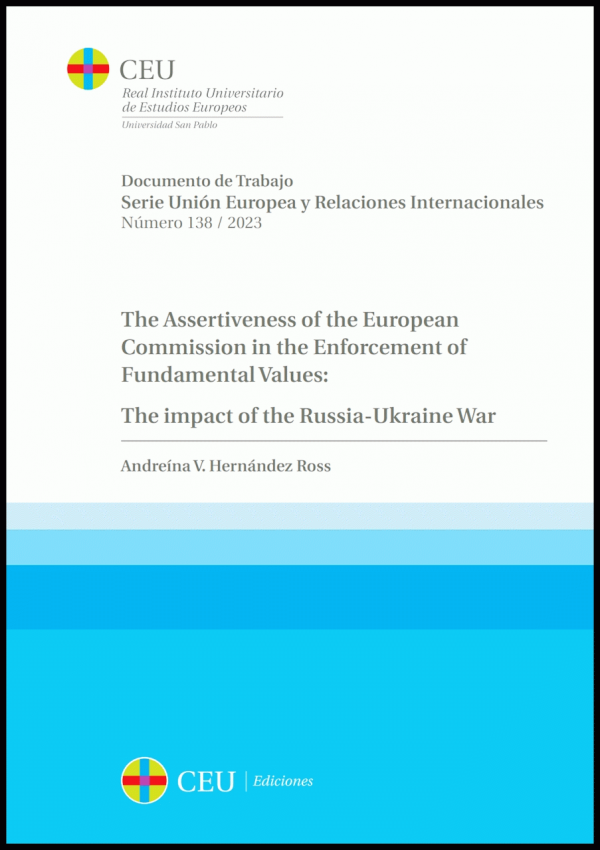 CEU
Real Instituto Universitario de Estudios Europeos
Universidad San Pablo

Documento de Trabajo
Serie Unión Europea y Relaciones Internacionales
Número 138 / 2023

The Assertiveness of the European Commission in the Enforcement of Fundamental Values:

The impact of the Russia-Ukraine War

Andreína V. Hernández Ross

CEU | Ediciones